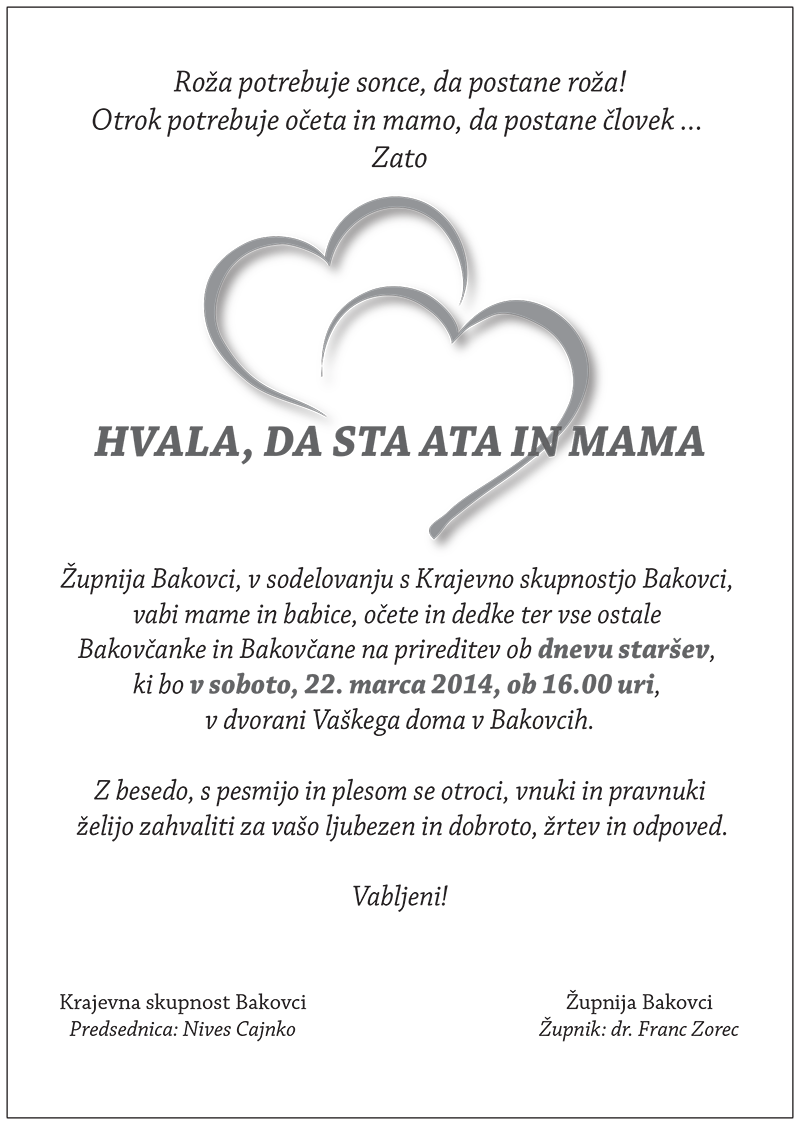 Roža potrebuje sonce, da postane roža!
Otrok potrebuje očeta in mamo, da postane človek ...
Zato

HVALA, DA STA ATA IN MAMA

Župnija Bakovci, v sodelovanju s Krajevno skupnostjo Bakovci, vabi mame in babice, očete in dedke ter vse ostale Bakovčanke in Bakovčane na prireditev ob dnevu staršev, ki bo v soboto, 22. marca 2014, ob 16.00 uri, v dvorani Vaškega doma v Bakovcih.

Z besedo, s pesmijo in plesom se otroci, vnuki in pravnuki želijo zahvaliti za vašo ljubezen in dobroto, žrtev in odpoved.

Vabljeni!

Krajevna skupnost Bakovci
Predsednica: Nives Cajnko

Župnija Bakovci
Župnik: dr. Franc Zorec